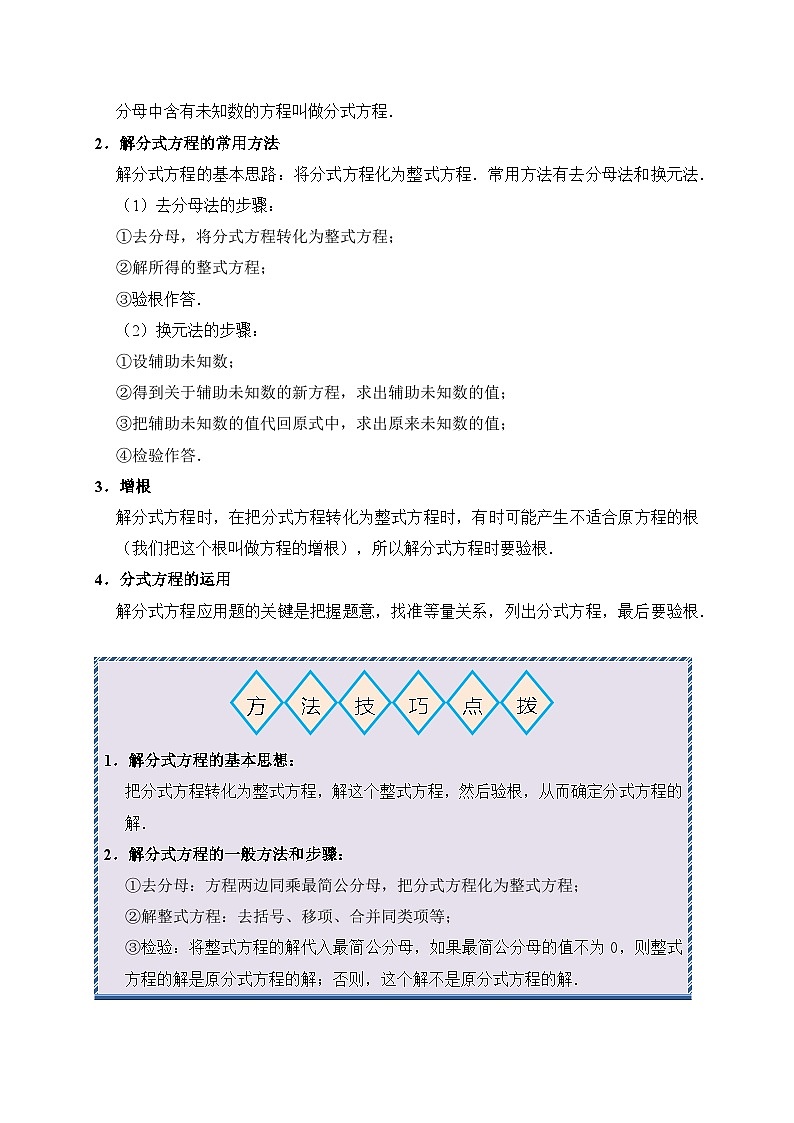 分母中含有未知数的方程叫做分式方程.

2．解分式方程的常用方法

解分式方程的基本思路：将分式方程化为整式方程．常用方法有去分母法和换元法．

（1）去分母法的步骤：

①去分母，将分式方程转化为整式方程；

②解所得的整式方程；

③验根作答．

（2）换元法的步骤：

①设辅助未知数；

②得到关于辅助未知数的新方程，求出辅助未知数的值；

③把辅助未知数的值代回原式中，求出原来未知数的值；

④检验作答．

3．增根

解分式方程时，在把分式方程转化为整式方程时，有时可能产生不适合原方程的根（我们把这个根叫做方程的增根），所以解分式方程时要验根．

4．分式方程的运用

解分式方程应用题的关键是把握题意，找准等量关系，列出分式方程，最后要验根．

方 法 技 巧 点 拨

1．解分式方程的基本思想：

把分式方程转化为整式方程，解这个整式方程，然后验根，从而确定分式方程的解．

2．解分式方程的一般方法和步骤：

①去分母：方程两边同乘最简公分母，把分式方程化为整式方程；

②解整式方程：去括号、移项、合并同类项等；

③检验：将整式方程的解代入最简公分母，如果最简公分母的值不为 0，则整式方程的解是原分式方程的解；否则，这个解不是原分式方程的解．